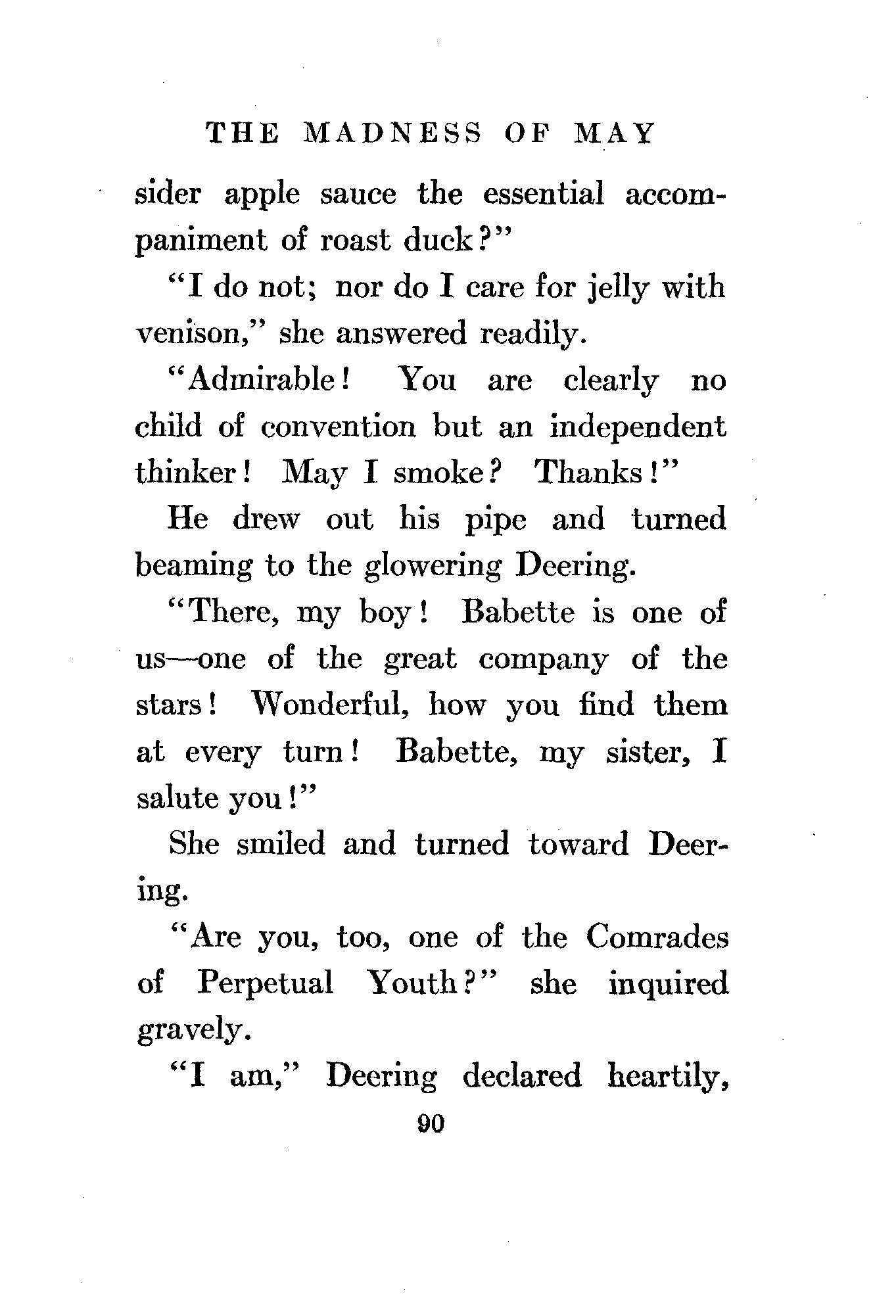 THE MADNESS OF MAY

sider apple sauce the essential accompaniment of roast duck?"

"I do not; nor do I care for jelly with venison," she answered readily.

"Admirable! You are clearly no child of convention but an independent thinker! May I smoke? Thanks!"

He drew out his pipe and turned beaming to the glowering Deering.

"There, my boy! Babette is one of us—one of the great company of the stars! Wonderful, how you find them at every turn! Babette, my sister, I salute you!"

She smiled and turned toward Deering.

"Are you, too, one of the Comrades of Perpetual Youth?" she inquired gravely.

"I am," Deering declared heartily,

90